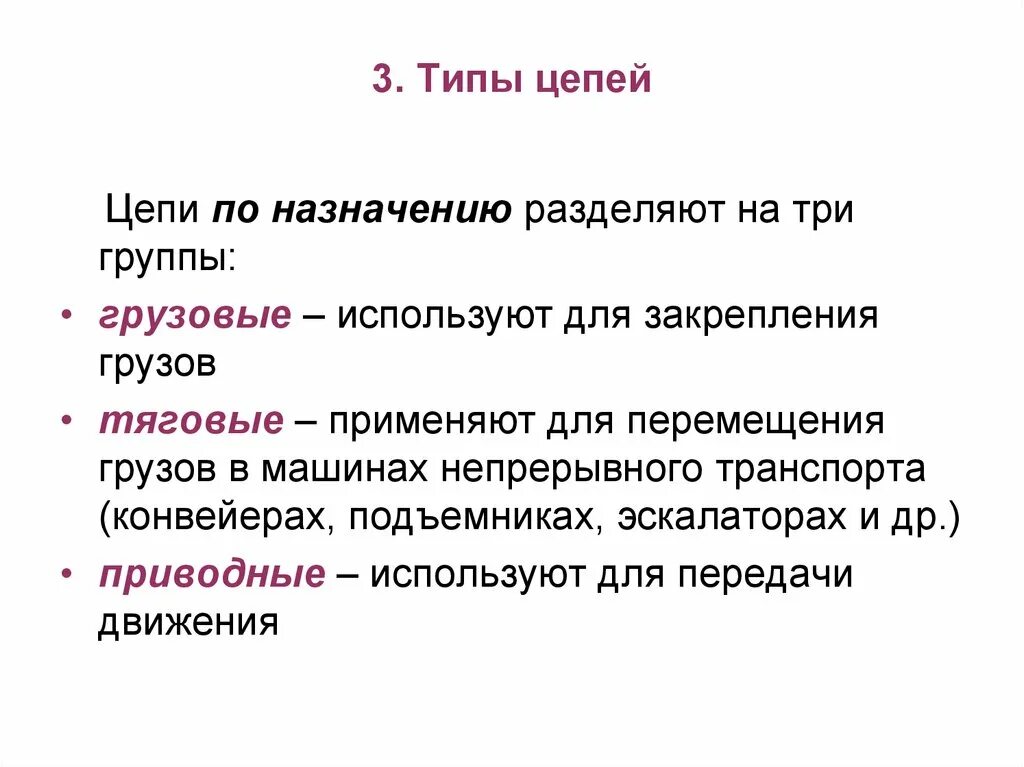 3. Типы цепей

Цепи по назначению разделяют на три группы:

• грузовые – используют для закрепления грузов
• тяговые – применяют для перемещения грузов в машинах непрерывного транспорта (конвейерах, подъемниках, эскалаторах и др.)
• приводные – используют для передачи движения